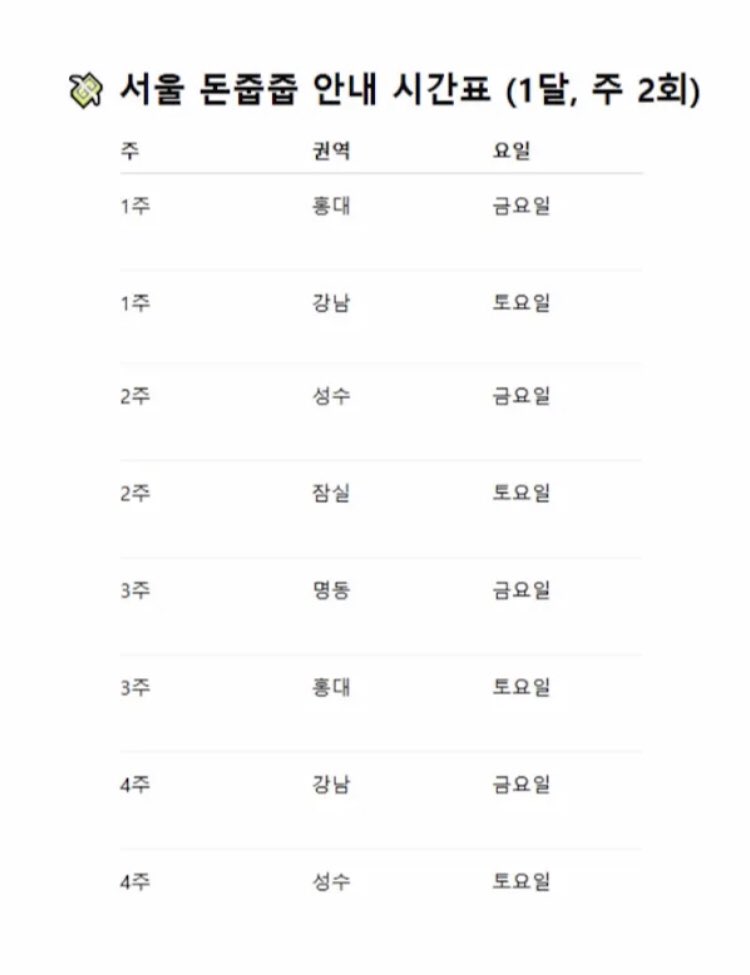 서울 돈줍줍 안내 시간표 (1달, 주 2회)

| 주 | 권역 | 요일 |
|---|---|---|
| 1주 | 홍대 | 금요일 |
| 1주 | 강남 | 토요일 |
| 2주 | 성수 | 금요일 |
| 2주 | 잠실 | 토요일 |
| 3주 | 명동 | 금요일 |
| 3주 | 홍대 | 토요일 |
| 4주 | 강남 | 금요일 |
| 4주 | 성수 | 토요일 |